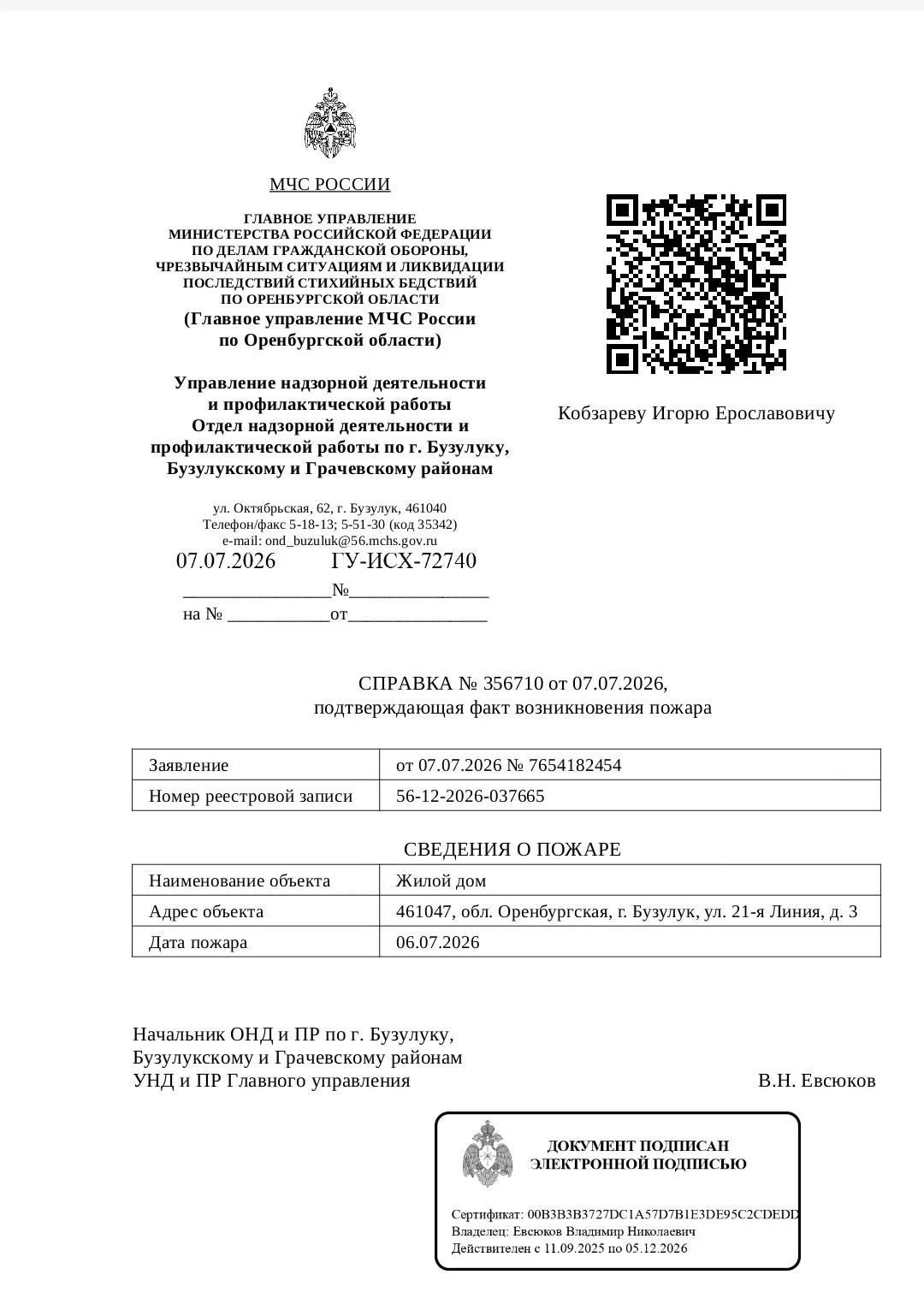 МЧС РОССИИ

ГЛАВНОЕ УПРАВЛЕНИЕ
МИНИСТЕРСТВА РОССИЙСКОЙ ФЕДЕРАЦИИ
ПО ДЕЛАМ ГРАЖДАНСКОЙ ОБОРОНЫ,
ЧРЕЗВЫЧАЙНЫМ СИТУАЦИЯМ И ЛИКВИДАЦИИ
ПОСЛЕДСТВИЙ СТИХИЙНЫХ БЕДСТВИЙ
ПО ОРЕНБУРГСКОЙ ОБЛАСТИ
(Главное управление МЧС России
по Оренбургской области)

Управление надзорной деятельности
и профилактической работы
Отдел надзорной деятельности и
профилактической работы по г. Бузулуку,
Бузулукскому и Грачевскому районам

ул. Октябрьская, 62, г. Бузулук, 461040
Телефон/факс 5-18-13; 5-51-30 (код 35342)
e-mail: ond_buzuluk@56.mchs.gov.ru
07.07.2026 ГУ-ИСХ-72740
____№____
на № ____от____

Кобзареву Игорю Ерославовичу

СПРАВКА № 356710 от 07.07.2026,
подтверждающая факт возникновения пожара

| Заявление | от 07.07.2026 № 7654182454 |
|---|---|
| Номер реестровой записи | 56-12-2026-037665 |

СВЕДЕНИЯ О ПОЖАРЕ

| Наименование объекта | Жилой дом |
|---|---|
| Адрес объекта | 461047, обл. Оренбургская, г. Бузулук, ул. 21-я Линия, д. 3 |
| Дата пожара | 06.07.2026 |

Начальник ОНД и ПР по г. Бузулуку,
Бузулукскому и Грачевскому районам
УНД и ПР Главного управления В.Н. Евсюков

ДОКУМЕНТ ПОДПИСАН
ЭЛЕКТРОННОЙ ПОДПИСЬЮ

Сертификат: 00B3B3B3727DC1A57D7B1E3DE95C2CDEDD
Владелец: Евсюков Владимир Николаевич
Действителен с 11.09.2025 по 05.12.2026